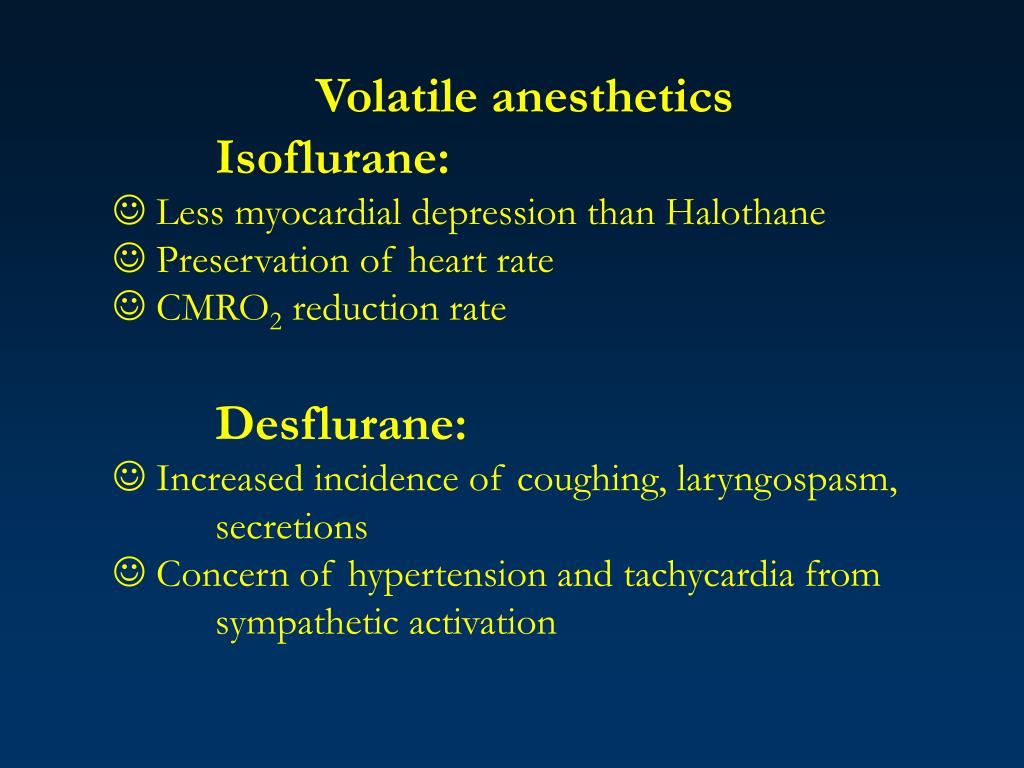 Volatile anesthetics

Isoflurane:

☺ Less myocardial depression than Halothane
☺ Preservation of heart rate
☺ $CMRO_2$ reduction rate

Desflurane:

☺ Increased incidence of coughing, laryngospasm, secretions
☺ Concern of hypertension and tachycardia from sympathetic activation